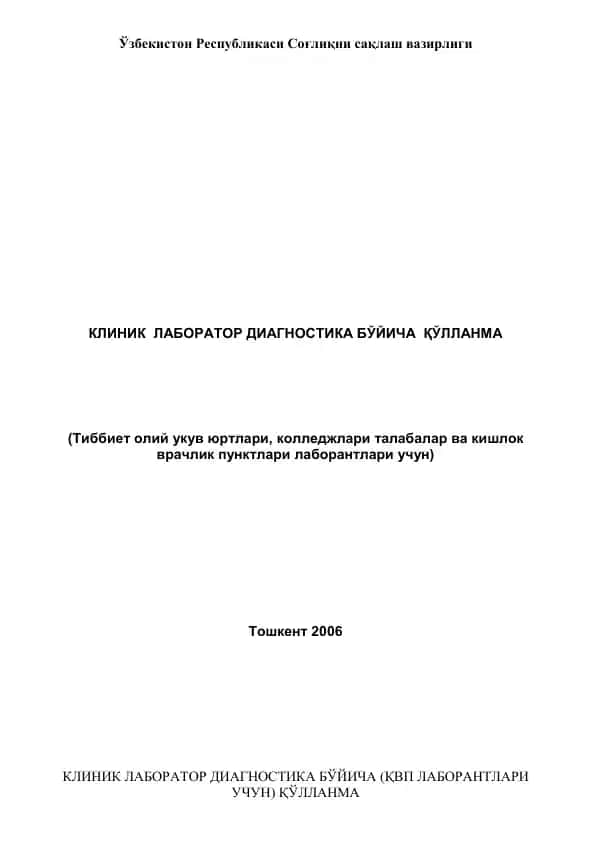 Ўзбекистон Республикаси Соғлиқни сақлаш вазирлиги

КЛИНИК ЛАБОРАТОР ДИАГНОСТИКА БЎЙИЧА ҚЎЛЛАНМА

(Тиббиет олий укув юртлари, колледжлари талабалар ва кишлок врачлик пунктлари лаборантлари учун)

Тошкент 2006

КЛИНИК ЛАБОРАТОР ДИАГНОСТИКА БЎЙИЧА (ҚВП ЛАБОРАНТЛАРИ УЧУН) ҚЎЛЛАНМА